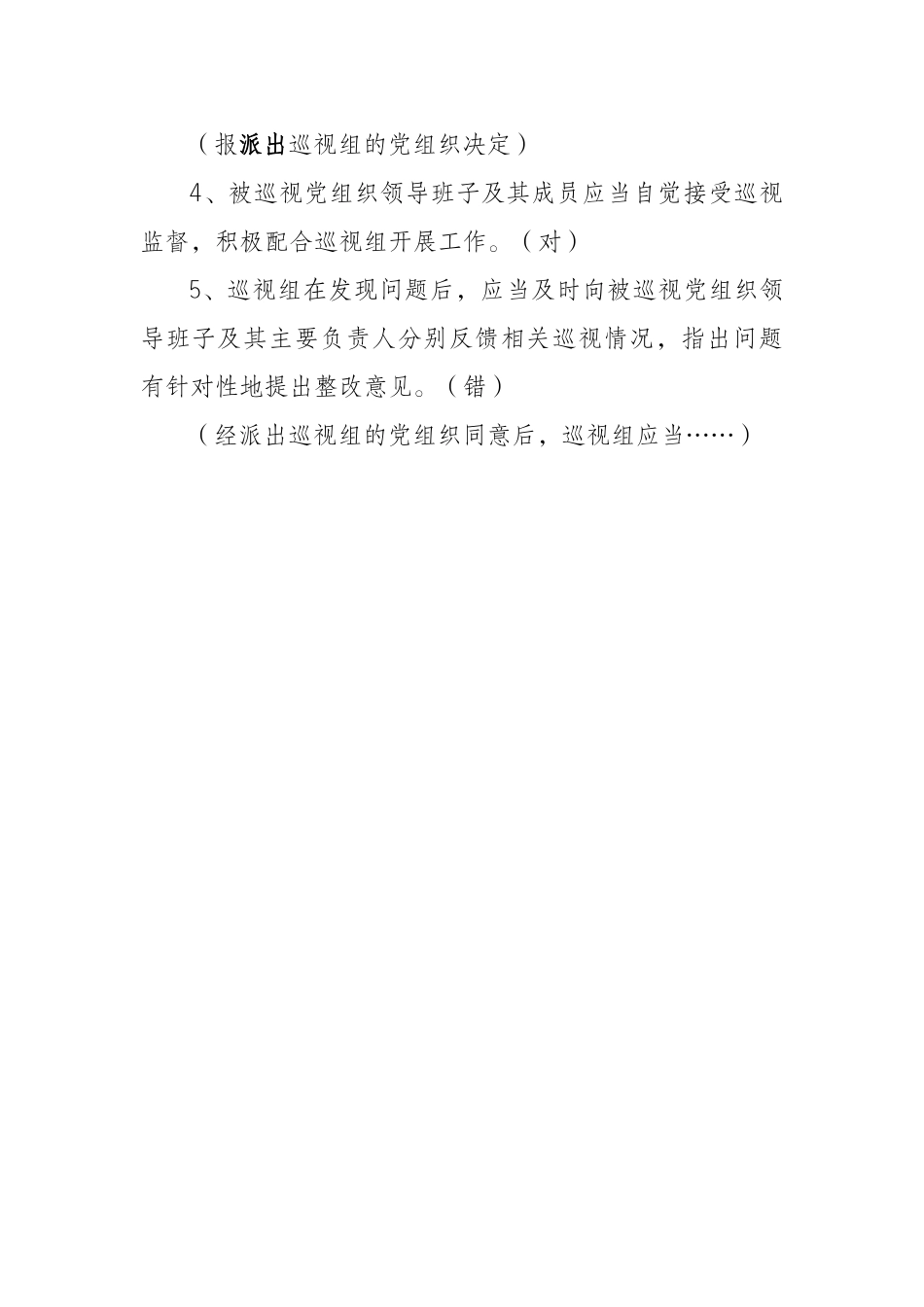 （报派出巡视组的党组织决定）

4、被巡视党组织领导班子及其成员应当自觉接受巡视监督，积极配合巡视组开展工作。（对）

5、巡视组在发现问题后，应当及时向被巡视党组织领导班子及其主要负责人分别反馈相关巡视情况，指出问题有针对性地提出整改意见。（错）

（经派出巡视组的党组织同意后，巡视组应当……）